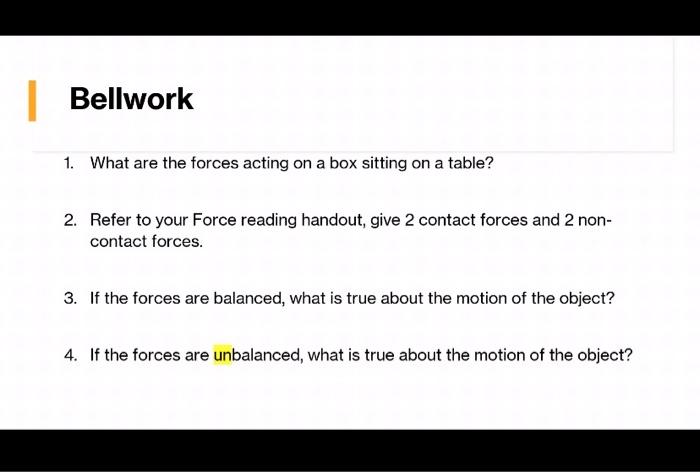 Bellwork

1. What are the forces acting on a box sitting on a table?

2. Refer to your Force reading handout, give 2 contact forces and 2 non-contact forces.

3. If the forces are balanced, what is true about the motion of the object?

4. If the forces are unbalanced, what is true about the motion of the object?